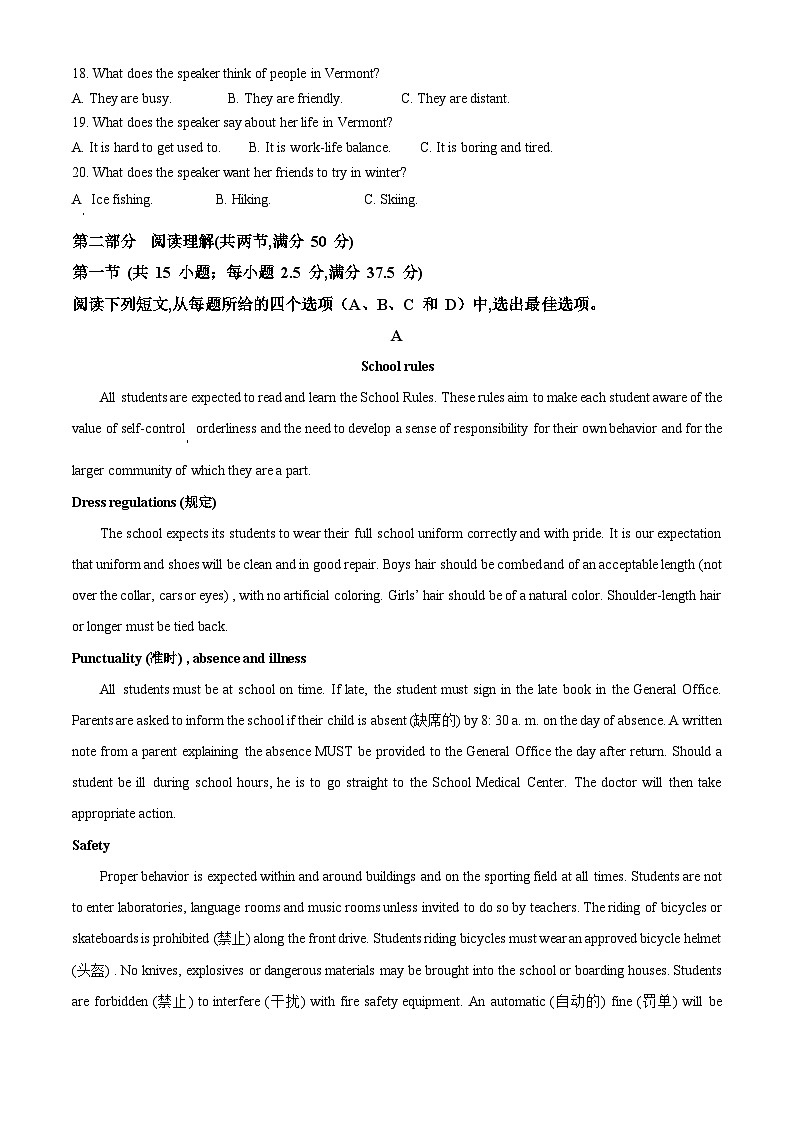 18. What does the speaker think of people in Vermont?

A. They are busy. B. They are friendly. C. They are distant.

19. What does the speaker say about her life in Vermont?

A. It is hard to get used to. B. It is work-life balance. C. It is boring and tired.

20. What does the speaker want her friends to try in winter?

A. Ice fishing. B. Hiking. C. Skiing.

第二部分 阅读理解(共两节,满分 50 分)

第一节 (共 15 小题；每小题 2.5 分,满分 37.5 分)

阅读下列短文,从每题所给的四个选项（A、B、C 和 D）中,选出最佳选项。

A

School rules

All students are expected to read and learn the School Rules. These rules aim to make each student aware of the value of self-control, orderliness and the need to develop a sense of responsibility for their own behavior and for the larger community of which they are a part.

Dress regulations (规定)

The school expects its students to wear their full school uniform correctly and with pride. It is our expectation that uniform and shoes will be clean and in good repair. Boys hair should be combed and of an acceptable length (not over the collar, cars or eyes) , with no artificial coloring. Girls' hair should be of a natural color. Shoulder-length hair or longer must be tied back.

Punctuality (准时) , absence and illness

All students must be at school on time. If late, the student must sign in the late book in the General Office. Parents are asked to inform the school if their child is absent (缺席的) by 8: 30 a. m. on the day of absence. A written note from a parent explaining the absence MUST be provided to the General Office the day after return. Should a student be ill during school hours, he is to go straight to the School Medical Center. The doctor will then take appropriate action.

Safety

Proper behavior is expected within and around buildings and on the sporting field at all times. Students are not to enter laboratories, language rooms and music rooms unless invited to do so by teachers. The riding of bicycles or skateboards is prohibited (禁止) along the front drive. Students riding bicycles must wear an approved bicycle helmet (头盔) . No knives, explosives or dangerous materials may be brought into the school or boarding houses. Students are forbidden (禁止) to interfere (干扰) with fire safety equipment. An automatic (自动的) fine (罚单) will be